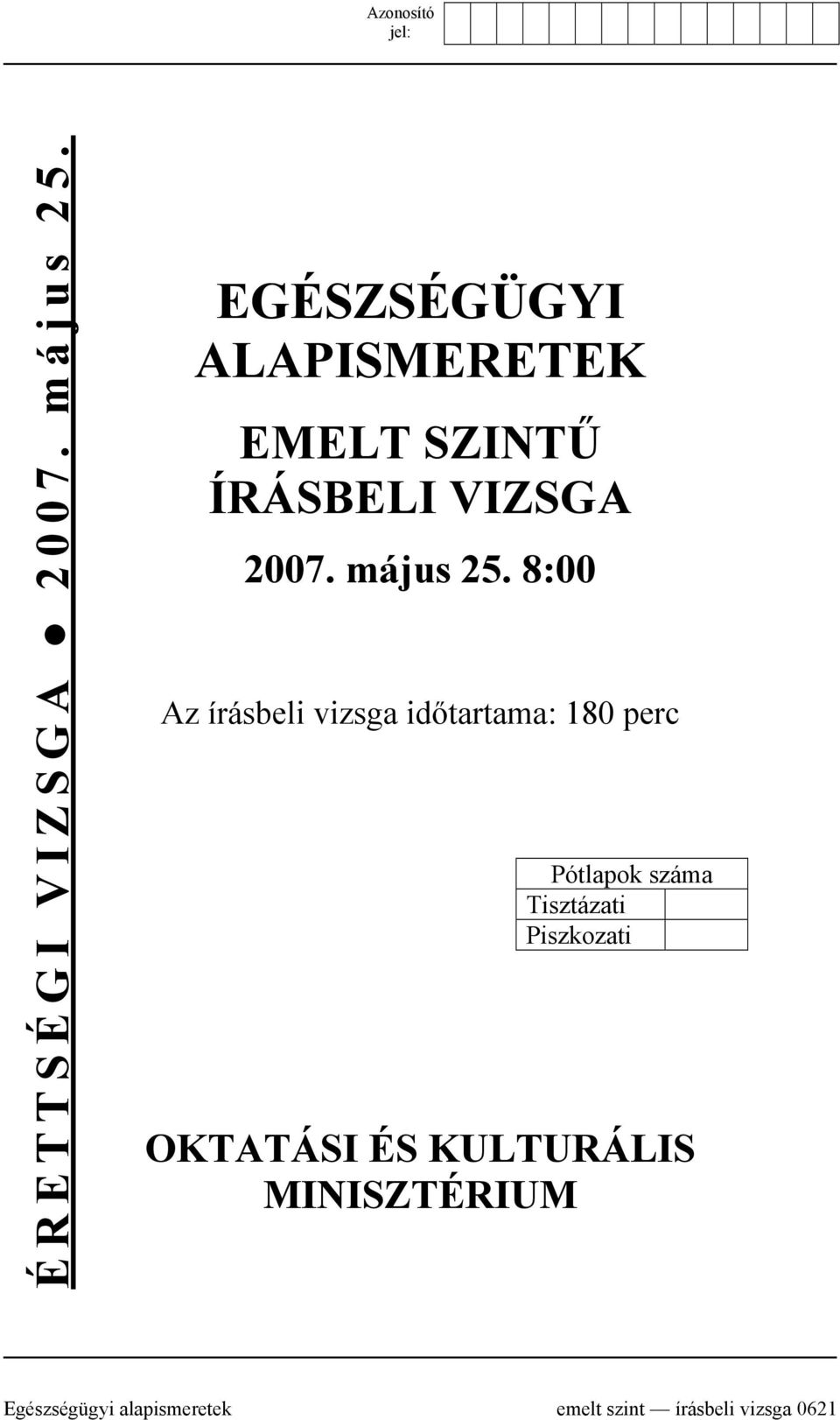 Azonosító jel:

ÉRETTSÉGI VIZSGA ● 2007. május 25.

EGÉSZSÉGÜGYI ALAPISMERETEK

EMELT SZINTŰ ÍRÁSBELI VIZSGA

2007. május 25. 8:00

Az írásbeli vizsga időtartama: 180 perc

| Pótlapok száma | |
|---|---|
| Tisztázati | |
| Piszkozati | |

OKTATÁSI ÉS KULTURÁLIS MINISZTÉRIUM

Egészségügyi alapismeretek emelt szint — írásbeli vizsga 0621